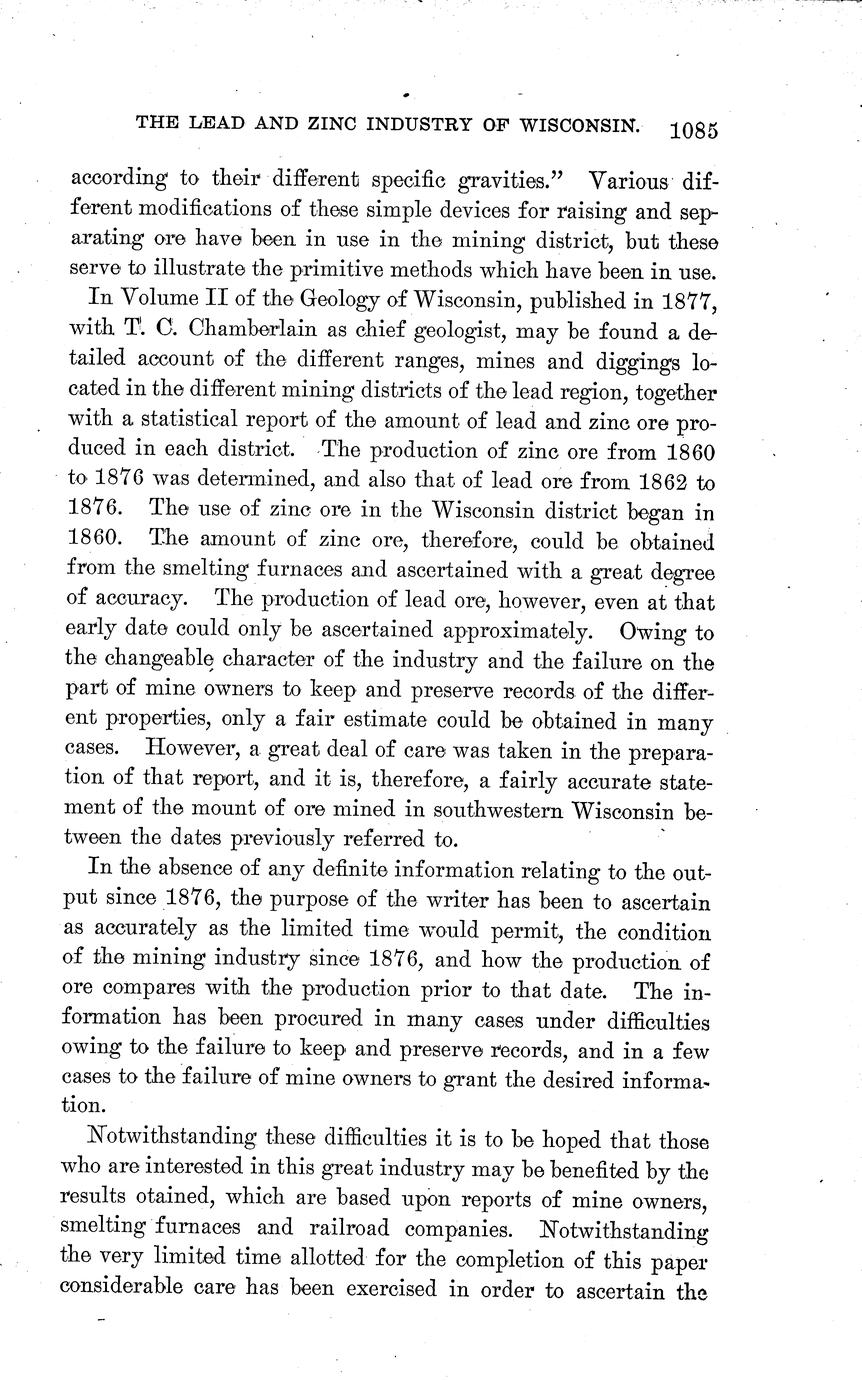 THE LEAD AND ZINC INDUSTRY OF WISCONSIN. 1085

according to their different specific gravities." Various different modifications of these simple devices for raising and separating ore have been in use in the mining district, but these serve to illustrate the primitive methods which have been in use.

In Volume II of the Geology of Wisconsin, published in 1877, with T. C. Chamberlain as chief geologist, may be found a detailed account of the different ranges, mines and diggings located in the different mining districts of the lead region, together with a statistical report of the amount of lead and zinc ore produced in each district. The production of zinc ore from 1860 to 1876 was determined, and also that of lead ore from 1862 to 1876. The use of zinc ore in the Wisconsin district began in 1860. The amount of zinc ore, therefore, could be obtained from the smelting furnaces and ascertained with a great degree of accuracy. The production of lead ore, however, even at that early date could only be ascertained approximately. Owing to the changeable character of the industry and the failure on the part of mine owners to keep and preserve records of the different properties, only a fair estimate could be obtained in many cases. However, a great deal of care was taken in the preparation of that report, and it is, therefore, a fairly accurate statement of the mount of ore mined in southwestern Wisconsin between the dates previously referred to.

In the absence of any definite information relating to the output since 1876, the purpose of the writer has been to ascertain as accurately as the limited time would permit, the condition of the mining industry since 1876, and how the production of ore compares with the production prior to that date. The information has been procured in many cases under difficulties owing to the failure to keep and preserve records, and in a few cases to the failure of mine owners to grant the desired information.

Notwithstanding these difficulties it is to be hoped that those who are interested in this great industry may be benefited by the results otained, which are based upon reports of mine owners, smelting furnaces and railroad companies. Notwithstanding the very limited time allotted for the completion of this paper considerable care has been exercised in order to ascertain the